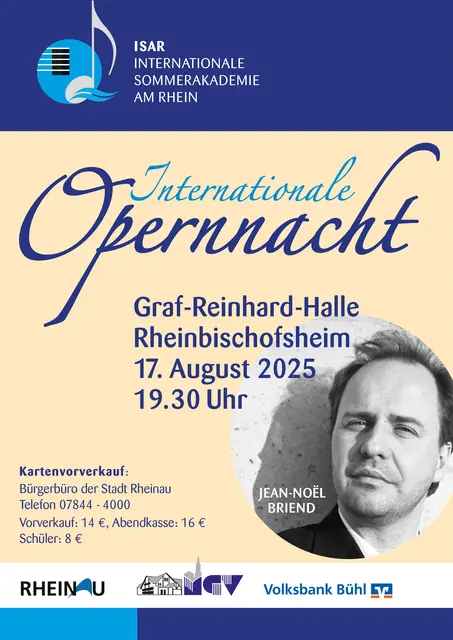 ISAR
INTERNATIONALE
SOMMERAKADEMIE
AM RHEIN

Internationale
Opernnacht

Graf-Reinhard-Halle
Rheinbischofsheim
17. August 2025
19.30 Uhr

Kartenvorverkauf:
Bürgerbüro der Stadt Rheinau
Telefon 07844 - 4000
Vorverkauf: 14 €, Abendkasse: 16 €
Schüler: 8 €

JEAN-NOËL
BRIEND

RHEINAU

MGV

Volksbank Bühl